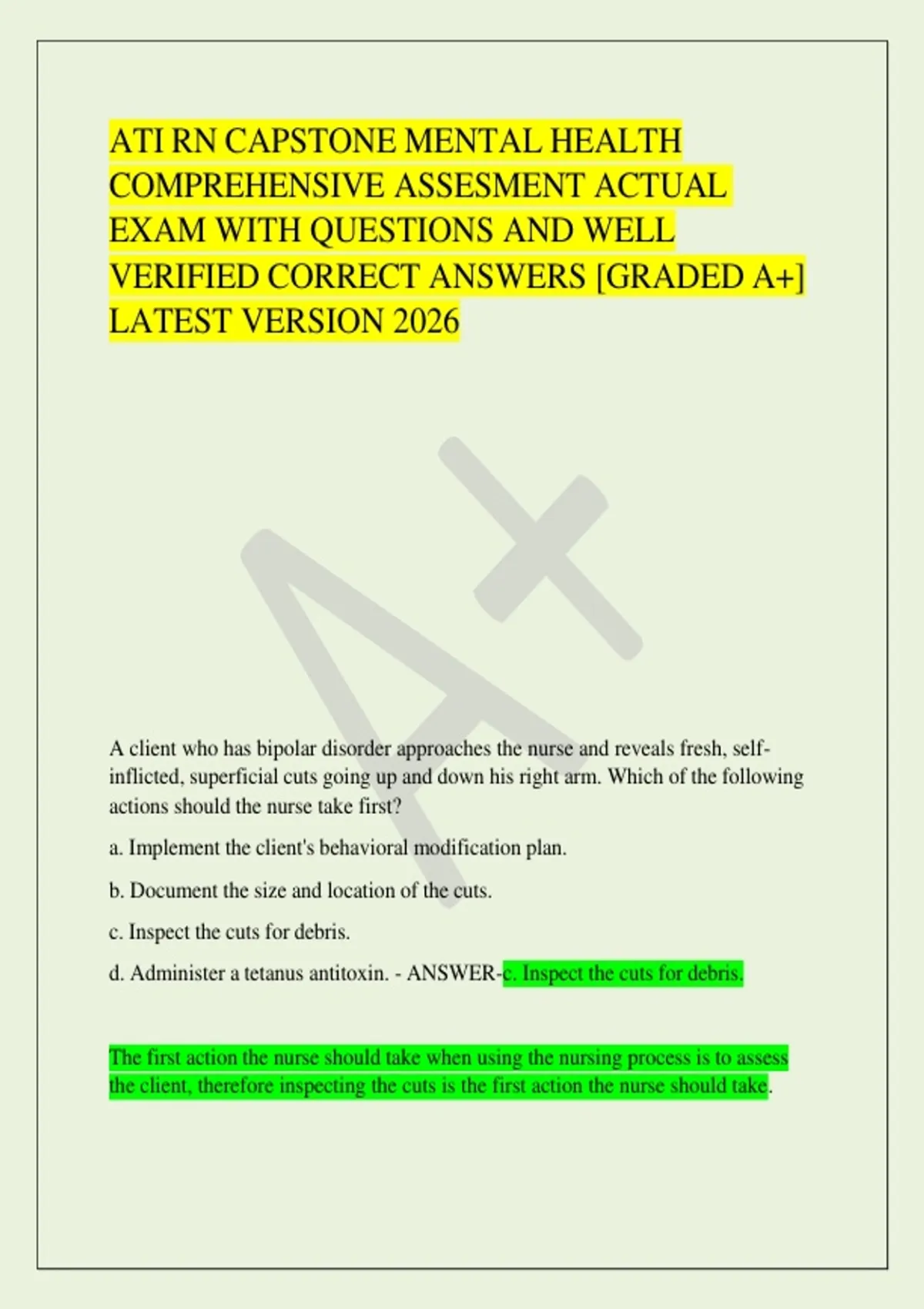 ATI RN CAPSTONE MENTAL HEALTH COMPREHENSIVE ASSESMENT ACTUAL EXAM WITH QUESTIONS AND WELL VERIFIED CORRECT ANSWERS [GRADED A+] LATEST VERSION 2026

A+

A client who has bipolar disorder approaches the nurse and reveals fresh, self-inflicted, superficial cuts going up and down his right arm. Which of the following actions should the nurse take first?

a. Implement the client's behavioral modification plan.

b. Document the size and location of the cuts.

c. Inspect the cuts for debris.

d. Administer a tetanus antitoxin. - ANSWER-c. Inspect the cuts for debris.

The first action the nurse should take when using the nursing process is to assess the client, therefore inspecting the cuts is the first action the nurse should take.